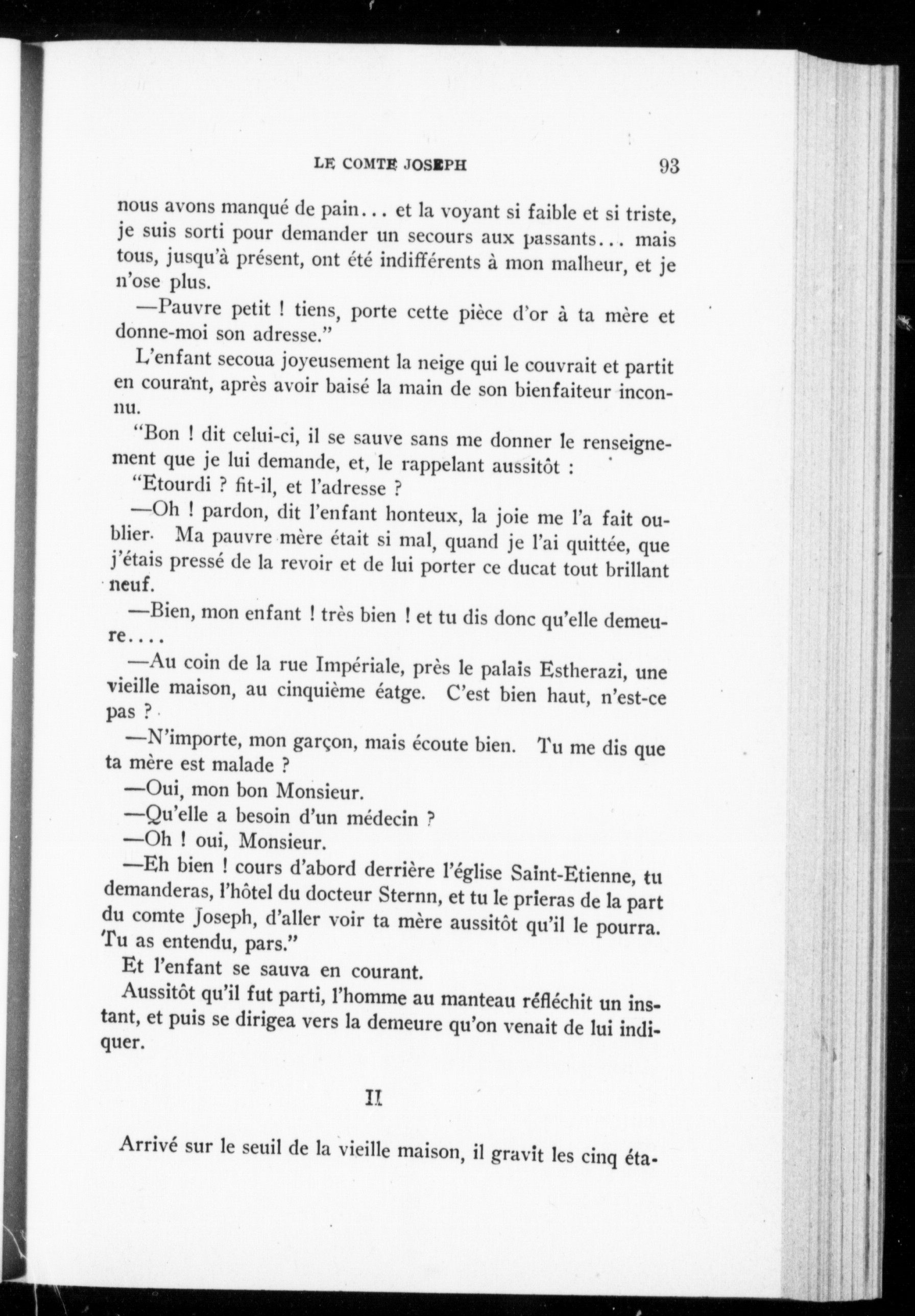 LE COMTE JOSEPH 93

nous avons manqué de pain... et la voyant si faible et si triste, je suis sorti pour demander un secours aux passants... mais tous, jusqu'à présent, ont été indifférents à mon malheur, et je n'ose plus.

—Pauvre petit ! tiens, porte cette pièce d'or à ta mère et donne-moi son adresse."

L'enfant secoua joyeusement la neige qui le couvrait et partit en courant, après avoir baisé la main de son bienfaiteur inconnu.

"Bon ! dit celui-ci, il se sauve sans me donner le renseignement que je lui demande, et, le rappelant aussitôt :

"Etourdi ? fit-il, et l'adresse ?

—Oh ! pardon, dit l'enfant honteux, la joie me l'a fait oublier. Ma pauvre mère était si mal, quand je l'ai quittée, que j'étais pressé de la revoir et de lui porter ce ducat tout brillant neuf.

—Bien, mon enfant ! très bien ! et tu dis donc qu'elle demeure....

—Au coin de la rue Impériale, près le palais Estherazi, une vieille maison, au cinquième éatge. C'est bien haut, n'est-ce pas ?

—N'importe, mon garçon, mais écoute bien. Tu me dis que ta mère est malade ?

—Oui, mon bon Monsieur.

—Qu'elle a besoin d'un médecin ?

—Oh ! oui, Monsieur.

—Eh bien ! cours d'abord derrière l'église Saint-Etienne, tu demanderas, l'hôtel du docteur Sternn, et tu le prieras de la part du comte Joseph, d'aller voir ta mère aussitôt qu'il le pourra. Tu as entendu, pars."

Et l'enfant se sauva en courant.

Aussitôt qu'il fut parti, l'homme au manteau réfléchit un instant, et puis se dirigea vers la demeure qu'on venait de lui indiquer.

II

Arrivé sur le seuil de la vieille maison, il gravit les cinq éta-